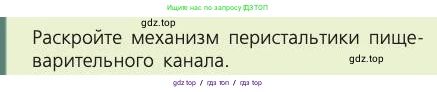 Ищите нас по запросу ГДЗ ТОП

gdz.top

Раскройте механизм перистальтики пищеварительного канала.

gdz.top

gdz top / гдз топ / гдз top